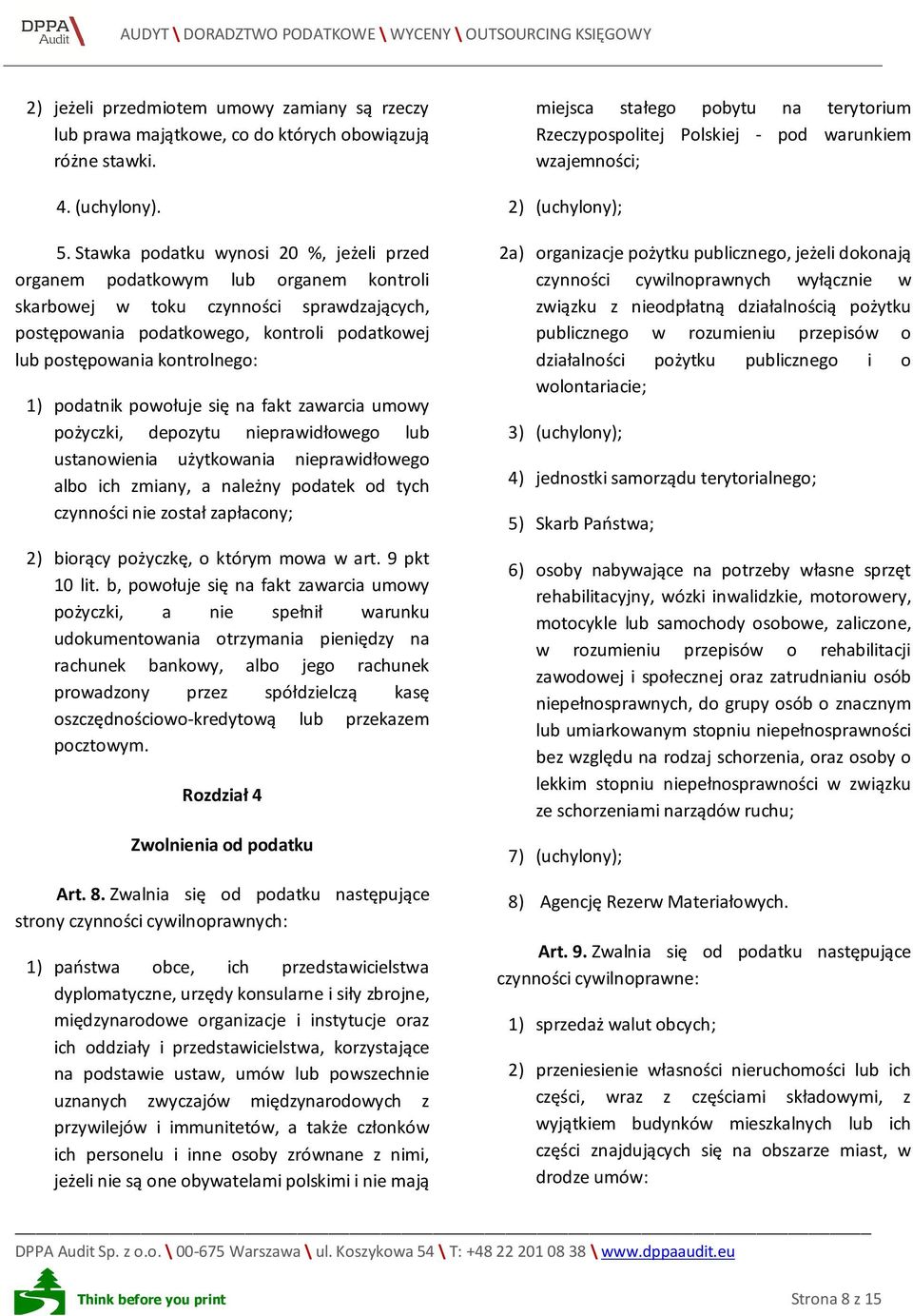 DPPA Audit

AUDYT \ DORADZTWO PODATKOWE \ WYCENY \ OUTSOURCING KSIĘGOWY

2) jeżeli przedmiotem umowy zamiany są rzeczy lub prawa majątkowe, co do których obowiązują różne stawki.

4. (uchylony).

5. Stawka podatku wynosi 20 %, jeżeli przed organem podatkowym lub organem kontroli skarbowej w toku czynności sprawdzających, postępowania podatkowego, kontroli podatkowej lub postępowania kontrolnego:

1) podatnik powołuje się na fakt zawarcia umowy pożyczki, depozytu nieprawidłowego lub ustanowienia użytkowania nieprawidłowego albo ich zmiany, a należny podatek od tych czynności nie został zapłacony;

2) biorący pożyczkę, o którym mowa w art. 9 pkt 10 lit. b, powołuje się na fakt zawarcia umowy pożyczki, a nie spełnił warunku udokumentowania otrzymania pieniędzy na rachunek bankowy, albo jego rachunek prowadzony przez spółdzielczą kasę oszczędnościowo-kredytową lub przekazem pocztowym.

Rozdział 4

Zwolnienia od podatku

Art. 8. Zwalnia się od podatku następujące strony czynności cywilnoprawnych:

1) państwa obce, ich przedstawicielstwa dyplomatyczne, urzędy konsularne i siły zbrojne, międzynarodowe organizacje i instytucje oraz ich oddziały i przedstawicielstwa, korzystające na podstawie ustaw, umów lub powszechnie uznanych zwyczajów międzynarodowych z przywilejów i immunitetów, a także członków ich personelu i inne osoby zrównane z nimi, jeżeli nie są one obywatelami polskimi i nie mają miejsca stałego pobytu na terytorium Rzeczypospolitej Polskiej - pod warunkiem wzajemności;

2) (uchylony);

2a) organizacje pożytku publicznego, jeżeli dokonają czynności cywilnoprawnych wyłącznie w związku z nieodpłatną działalnością pożytku publicznego w rozumieniu przepisów o działalności pożytku publicznego i o wolontariacie;

3) (uchylony);

4) jednostki samorządu terytorialnego;

5) Skarb Państwa;

6) osoby nabywające na potrzeby własne sprzęt rehabilitacyjny, wózki inwalidzkie, motorowery, motocykle lub samochody osobowe, zaliczone, w rozumieniu przepisów o rehabilitacji zawodowej i społecznej oraz zatrudnianiu osób niepełnosprawnych, do grupy osób o znacznym lub umiarkowanym stopniu niepełnosprawności bez względu na rodzaj schorzenia, oraz osoby o lekkim stopniu niepełnosprawności w związku ze schorzeniami narządów ruchu;

7) (uchylony);

8) Agencję Rezerw Materiałowych.

Art. 9. Zwalnia się od podatku następujące czynności cywilnoprawne:

1) sprzedaż walut obcych;

2) przeniesienie własności nieruchomości lub ich części, wraz z częściami składowymi, z wyjątkiem budynków mieszkalnych lub ich części znajdujących się na obszarze miast, w drodze umów:

DPPA Audit Sp. z o.o. \ 00-675 Warszawa \ ul. Koszykowa 54 \ T: +48 22 201 08 38 \ www.dppaaudit.eu

Think before you print

Strona 8 z 15